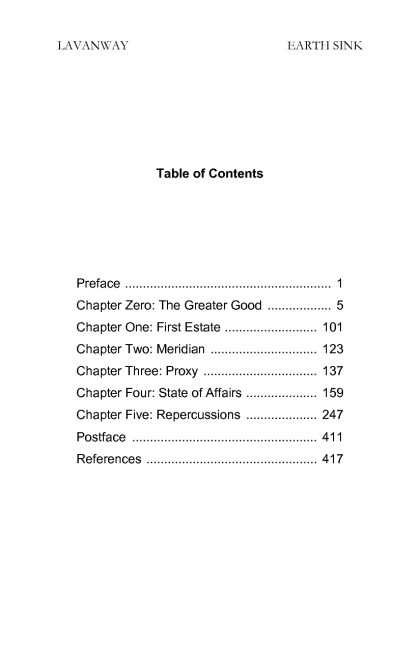 LAVANWAY

EARTH SINK

Table of Contents

Preface 1
Chapter Zero: The Greater Good 5
Chapter One: First Estate 101
Chapter Two: Meridian 123
Chapter Three: Proxy 137
Chapter Four: State of Affairs 159
Chapter Five: Repercussions 247
Postface 411
References 417